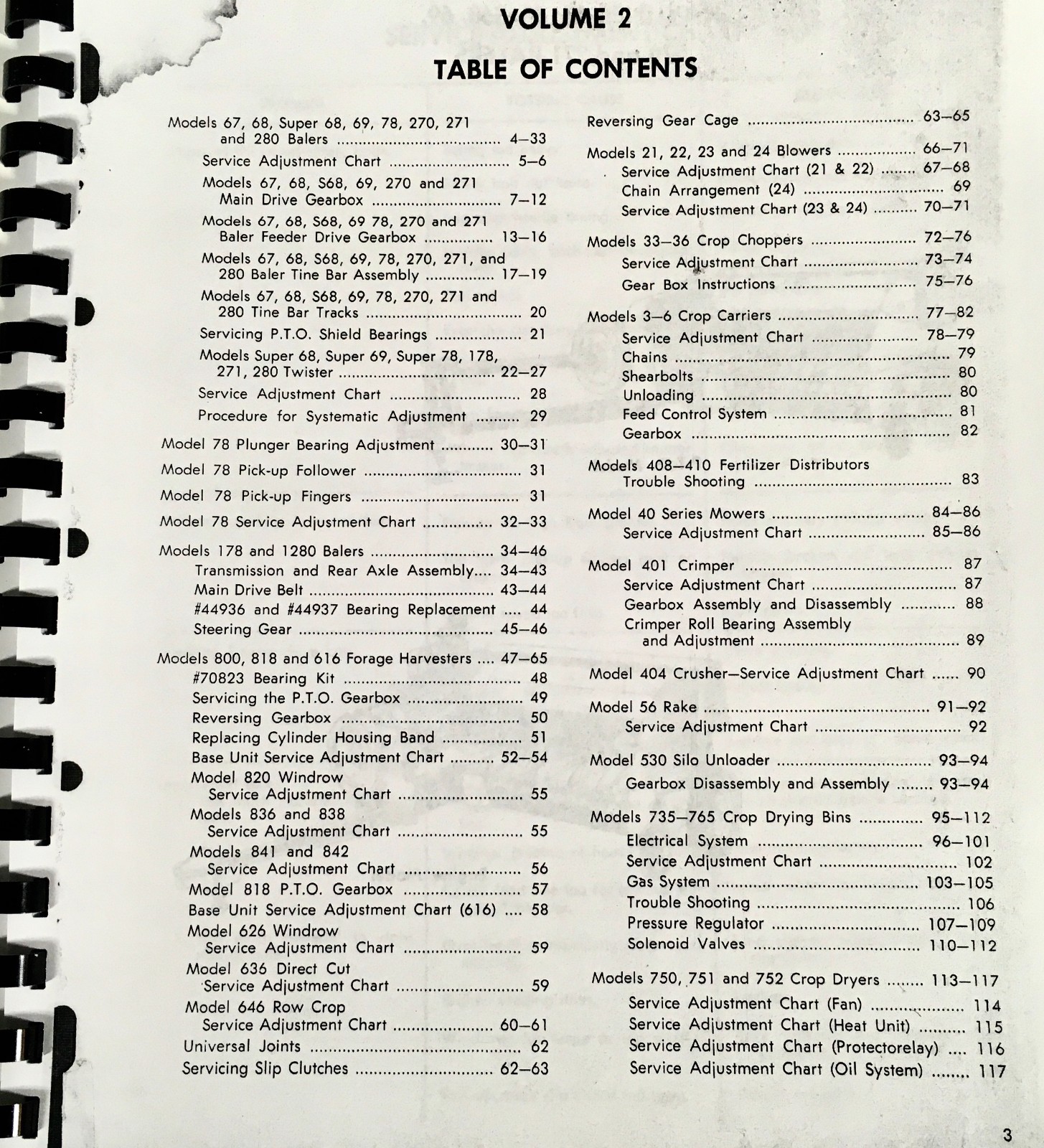 VOLUME 2

TABLE OF CONTENTS

Models 67, 68, Super 68, 69, 78, 270, 271 and 280 Balers 4—33
Service Adjustment Chart 5—6
Models 67, 68, S68, 69, 270 and 271 Main Drive Gearbox 7—12
Models 67, 68, S68, 69 78, 270 and 271 Baler Feeder Drive Gearbox 13—16
Models 67, 68, S68, 69, 78, 270, 271, and 280 Baler Tine Bar Assembly 17—19
Models 67, 68, S68, 69, 78, 270, 271 and 280 Tine Bar Tracks 20
Servicing P.T.O. Shield Bearings 21
Models Super 68, Super 69, Super 78, 178, 271, 280 Twister 22—27
Service Adjustment Chart 28
Procedure for Systematic Adjustment 29

Model 78 Plunger Bearing Adjustment 30—31

Model 78 Pick-up Follower 31

Model 78 Pick-up Fingers 31

Model 78 Service Adjustment Chart 32—33

Models 178 and 1280 Balers 34—46
Transmission and Rear Axle Assembly 34—43
Main Drive Belt 43—44
#44936 and #44937 Bearing Replacement 44
Steering Gear 45—46

Models 800, 818 and 616 Forage Harvesters 47—65
#70823 Bearing Kit 48
Servicing the P.T.O. Gearbox 49
Reversing Gearbox 50
Replacing Cylinder Housing Band 51
Base Unit Service Adjustment Chart 52—54
Model 820 Windrow Service Adjustment Chart 55
Models 836 and 838 Service Adjustment Chart 55
Models 841 and 842 Service Adjustment Chart 56
Model 818 P.T.O. Gearbox 57
Base Unit Service Adjustment Chart (616) 58
Model 626 Windrow Service Adjustment Chart 59
Model 636 Direct Cut Service Adjustment Chart 59
Model 646 Row Crop Service Adjustment Chart 60—61
Universal Joints 62
Servicing Slip Clutches 62—63

Reversing Gear Cage 63—65

Models 21, 22, 23 and 24 Blowers 66—71
Service Adjustment Chart (21 & 22) 67—68
Chain Arrangement (24) 69
Service Adjustment Chart (23 & 24) 70—71

Models 33—36 Crop Choppers 72—76
Service Adjustment Chart 73—74
Gear Box Instructions 75—76

Models 3—6 Crop Carriers 77—82
Service Adjustment Chart 78—79
Chains 79
Shearbolts 80
Unloading 80
Feed Control System 81
Gearbox 82

Models 408—410 Fertilizer Distributors Trouble Shooting 83

Model 40 Series Mowers 84—86
Service Adjustment Chart 85—86

Model 401 Crimper 87
Service Adjustment Chart 87
Gearbox Assembly and Disassembly 88
Crimper Roll Bearing Assembly and Adjustment 89

Model 404 Crusher—Service Adjustment Chart 90

Model 56 Rake 91—92
Service Adjustment Chart 92

Model 530 Silo Unloader 93—94
Gearbox Disassembly and Assembly 93—94

Models 735—765 Crop Drying Bins 95—112
Electrical System 96—101
Service Adjustment Chart 102
Gas System 103—105
Trouble Shooting 106
Pressure Regulator 107—109
Solenoid Valves 110—112

Models 750, 751 and 752 Crop Dryers 113—117
Service Adjustment Chart (Fan) 114
Service Adjustment Chart (Heat Unit) 115
Service Adjustment Chart (Protectorelay) 116
Service Adjustment Chart (Oil System) 117

3